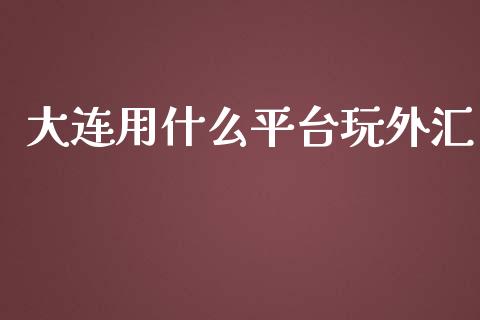 大连用什么平台玩外汇